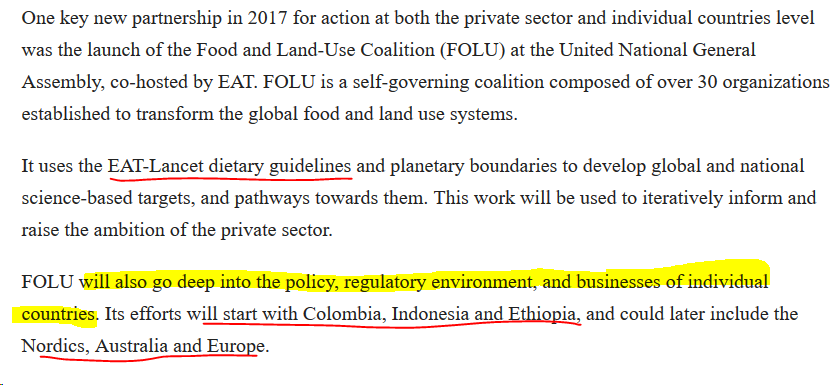 One key new partnership in 2017 for action at both the private sector and individual countries level was the launch of the Food and Land-Use Coalition (FOLU) at the United National General Assembly, co-hosted by EAT. FOLU is a self-governing coalition composed of over 30 organizations established to transform the global food and land use systems.

It uses the EAT-Lancet dietary guidelines and planetary boundaries to develop global and national science-based targets, and pathways towards them. This work will be used to iteratively inform and raise the ambition of the private sector.

FOLU will also go deep into the policy, regulatory environment, and businesses of individual countries. Its efforts will start with Colombia, Indonesia and Ethiopia, and could later include the Nordics, Australia and Europe.